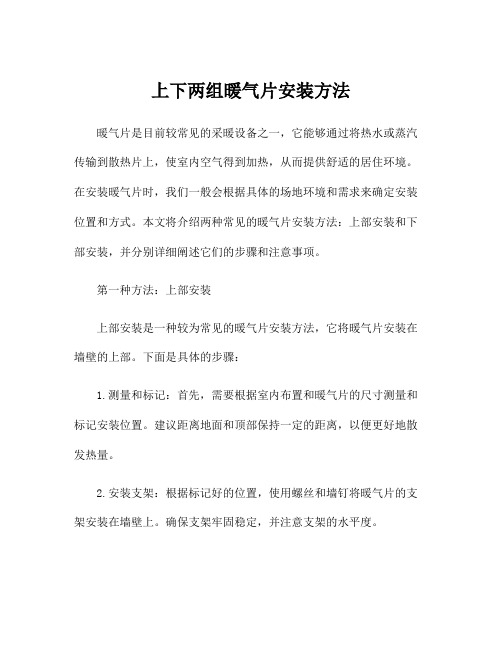 上下两组暖气片安装方法

暖气片是目前较常见的采暖设备之一，它能够通过将热水或蒸汽传输到散热片上，使室内空气得到加热，从而提供舒适的居住环境。在安装暖气片时，我们一般会根据具体的场地环境和需求来确定安装位置和方式。本文将介绍两种常见的暖气片安装方法：上部安装和下部安装，并分别详细阐述它们的步骤和注意事项。

第一种方法：上部安装

上部安装是一种较为常见的暖气片安装方法，它将暖气片安装在墙壁的上部。下面是具体的步骤：

1.测量和标记：首先，需要根据室内布置和暖气片的尺寸测量和标记安装位置。建议距离地面和顶部保持一定的距离，以便更好地散发热量。

2.安装支架：根据标记好的位置，使用螺丝和墙钉将暖气片的支架安装在墙壁上。确保支架牢固稳定，并注意支架的水平度。